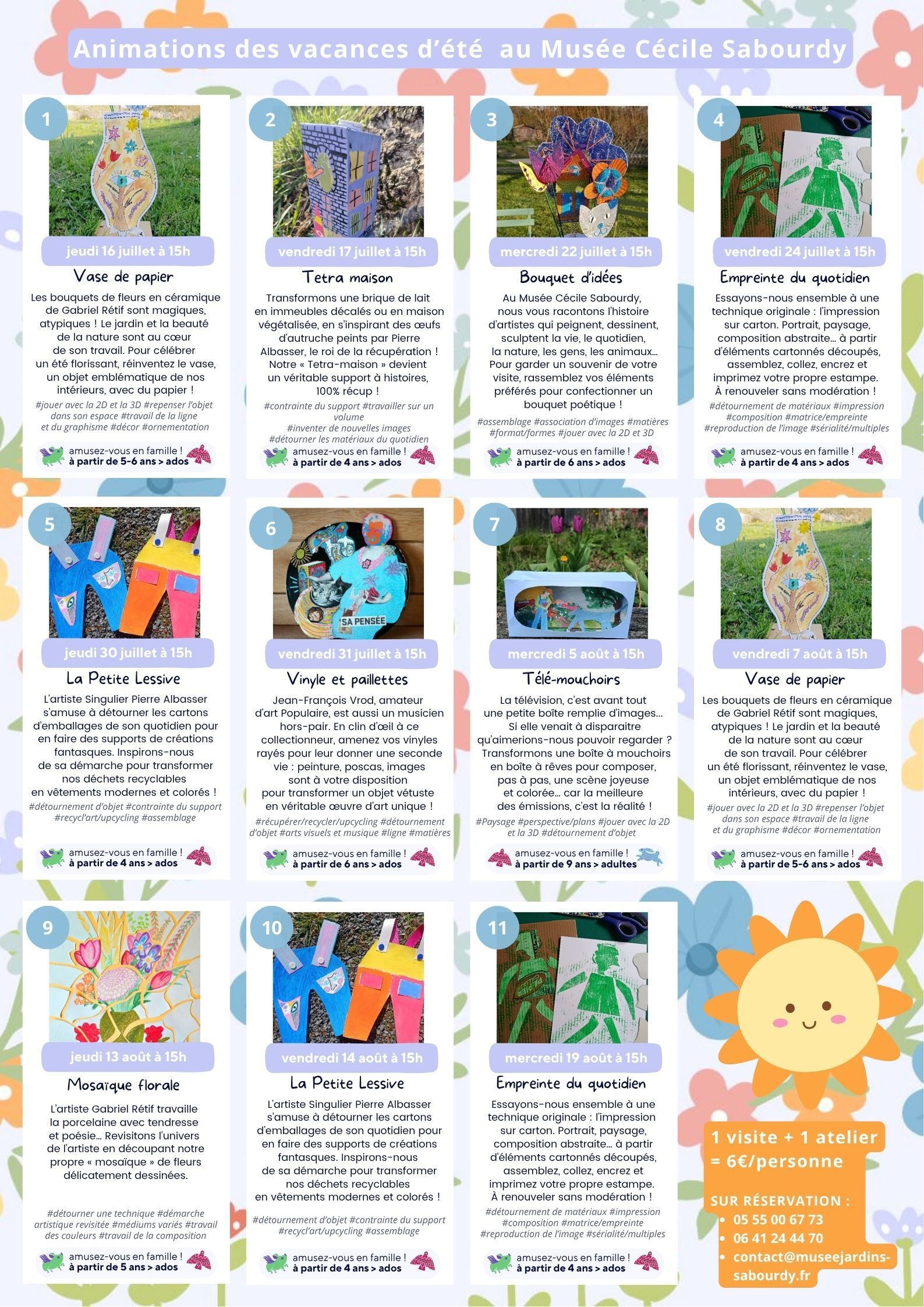 Animations des vacances d'été au Musée Cécile Sabourdy

1

jeudi 16 juillet à 15h

Vase de papier

Les bouquets de fleurs en céramique de Gabriel Rétif sont magiques, atypiques ! Le jardin et la beauté de la nature sont au cœur de son travail. Pour célébrer un été florissant, réinventez le vase, un objet emblématique de nos intérieurs, avec du papier !

#jouer avec la 2D et la 3D #repenser l'objet dans son espace #travail de la ligne et du graphisme #décor #ornementation

amusez-vous en famille ! à partir de 5-6 ans > ados

2

vendredi 17 juillet à 15h

Tetra maison

Transformons une brique de lait en immeubles décalés ou en maison végétalisée, en s'inspirant des œufs d'autruche peints par Pierre Albasser, le roi de la récupération ! Notre « Tetra-maison » devient un véritable support à histoires, 100% récup !

#contrainte du support #travailler sur un volume #inventer de nouvelles images #détourner les matériaux du quotidien

amusez-vous en famille ! à partir de 4 ans > ados

3

mercredi 22 juillet à 15h

Bouquet d'idées

Au Musée Cécile Sabourdy, nous vous racontons l'histoire d'artistes qui peignent, dessinent, sculptent la vie, le quotidien, la nature, les gens, les animaux… Pour garder un souvenir de votre visite, rassemblez vos éléments préférés pour confectionner un bouquet poétique !

#assemblage #association d'images #matières #format/formes #jouer avec la 2D et 3D

amusez-vous en famille ! à partir de 6 ans > ados

4

vendredi 24 juillet à 15h

Empreinte du quotidien

Essayons-nous ensemble à une technique originale : l'impression sur carton. Portrait, paysage, composition abstraite… à partir d'éléments cartonnés découpés, assemblez, collez, encrez et imprimez votre propre estampe. À renouveler sans modération !

#détournement de matériaux #impression #composition #matrice/empreinte #reproduction de l'image #sérialité/multiples

amusez-vous en famille ! à partir de 4 ans > ados

5

jeudi 30 juillet à 15h

La Petite Lessive

L'artiste Singulier Pierre Albasser s'amuse à détourner les cartons d'emballages de son quotidien pour en faire des supports de créations fantasques. Inspirons-nous de sa démarche pour transformer nos déchets recyclables en vêtements modernes et colorés !

#détournement d'objet #contrainte du support #recycl'art/upcycling #assemblage

amusez-vous en famille ! à partir de 4 ans > ados

6

SA PENSÉE

vendredi 31 juillet à 15h

Vinyle et paillettes

Jean-François Vrod, amateur d'art Populaire, est aussi un musicien hors-pair. En clin d'œil à ce collectionneur, amenez vos vinyles rayés pour leur donner une seconde vie : peinture, poscas, images sont à votre disposition pour transformer un objet vétuste en véritable œuvre d'art unique !

#récupérer/recycler/upcycling #détournement d'objet #arts visuels et musique #ligne #matières

amusez-vous en famille ! à partir de 6 ans > ados

7

mercredi 5 août à 15h

Télé-mouchoirs

La télévision, c'est avant tout une petite boîte remplie d'images… Si elle venait à disparaitre qu'aimerions-nous pouvoir regarder ? Transformons une boîte à mouchoirs en boîte à rêves pour composer, pas à pas, une scène joyeuse et colorée… car la meilleure des émissions, c'est la réalité !

#Paysage #perspective/plans #jouer avec la 2D et la 3D #détournement d'objet

amusez-vous en famille ! à partir de 9 ans > adultes

8

vendredi 7 août à 15h

Vase de papier

Les bouquets de fleurs en céramique de Gabriel Rétif sont magiques, atypiques ! Le jardin et la beauté de la nature sont au cœur de son travail. Pour célébrer un été florissant, réinventez le vase, un objet emblématique de nos intérieurs, avec du papier !

#jouer avec la 2D et la 3D #repenser l'objet dans son espace #travail de la ligne et du graphisme #décor #ornementation

amusez-vous en famille ! à partir de 5-6 ans > ados

9

jeudi 13 août à 15h

Mosaïque florale

L'artiste Gabriel Rétif travaille la porcelaine avec tendresse et poésie… Revisitons l'univers de l'artiste en découpant notre propre « mosaïque » de fleurs délicatement dessinées.

#détourner une technique #démarche artistique revisitée #médiums variés #travail des couleurs #travail de la composition

amusez-vous en famille ! à partir de 5 ans > ados

10

vendredi 14 août à 15h

La Petite Lessive

L'artiste Singulier Pierre Albasser s'amuse à détourner les cartons d'emballages de son quotidien pour en faire des supports de créations fantasques. Inspirons-nous de sa démarche pour transformer nos déchets recyclables en vêtements modernes et colorés !

#détournement d'objet #contrainte du support #recycl'art/upcycling #assemblage

amusez-vous en famille ! à partir de 4 ans > ados

11

mercredi 19 août à 15h

Empreinte du quotidien

Essayons-nous ensemble à une technique originale : l'impression sur carton. Portrait, paysage, composition abstraite… à partir d'éléments cartonnés découpés, assemblez, collez, encrez et imprimez votre propre estampe. À renouveler sans modération !

#détournement de matériaux #impression #composition #matrice/empreinte #reproduction de l'image #sérialité/multiples

amusez-vous en famille ! à partir de 4 ans > ados

1 visite + 1 atelier = 6€/personne

SUR RÉSERVATION :
• 05 55 00 67 73
• 06 41 24 44 70
• contact@museejardins-sabourdy.fr